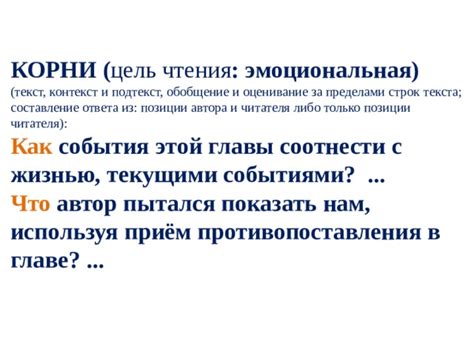 КОРНИ (цель чтения: эмоциональная)
(текст, контекст и подтекст, обобщение и оценивание за пределами строк текста; составление ответа из: позиции автора и читателя либо только позиции читателя):

Как события этой главы соотнести с жизнью, текущими событиями? ...
Что автор пытался показать нам, используя приём противопоставления в главе? ...